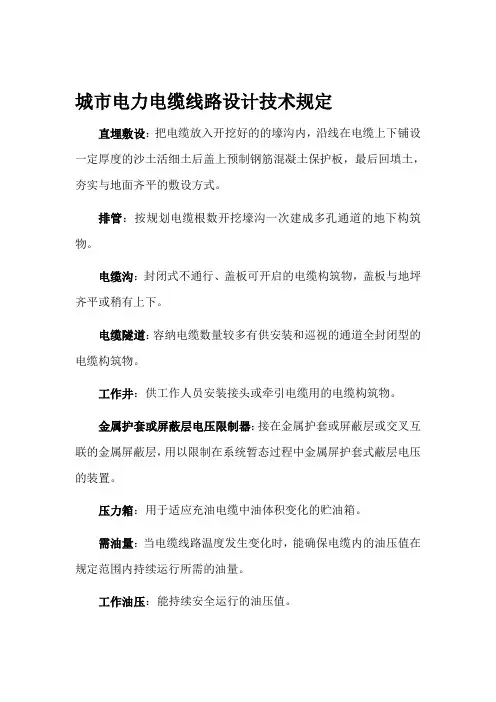 城市电力电缆线路设计技术规定

直埋敷设：把电缆放入开挖好的的壕沟内，沿线在电缆上下铺设一定厚度的沙土活细土后盖上预制钢筋混凝土保护板，最后回填土，夯实与地面齐平的敷设方式。

排管：按规划电缆根数开挖壕沟一次建成多孔通道的地下构筑物。

电缆沟：封闭式不通行、盖板可开启的电缆构筑物，盖板与地坪齐平或稍有上下。

电缆隧道：容纳电缆数量较多有供安装和巡视的通道全封闭型的电缆构筑物。

工作井：供工作人员安装接头或牵引电缆用的电缆构筑物。

金属护套或屏蔽层电压限制器：接在金属护套或屏蔽层或交叉互联的金属屏蔽层，用以限制在系统暂态过程中金属屏护套式蔽层电压的装置。

压力箱：用于适应充油电缆中油体积变化的贮油箱。

需油量：当电缆线路温度发生变化时，能确保电缆内的油压值在规定范围内持续运行所需的油量。

工作油压：能持续安全运行的油压值。